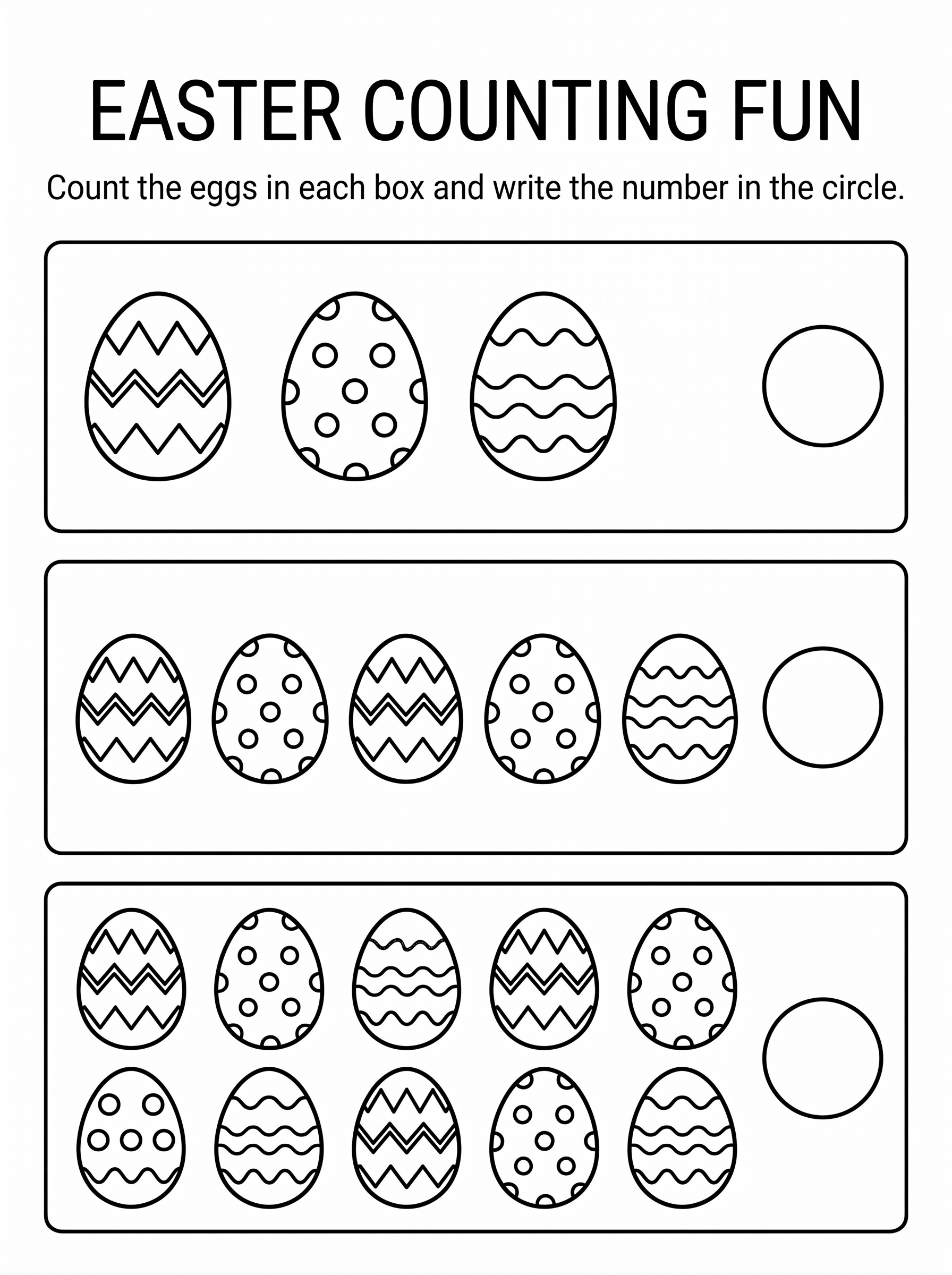 EASTER COUNTING FUN

Count the eggs in each box and write the number in the circle.